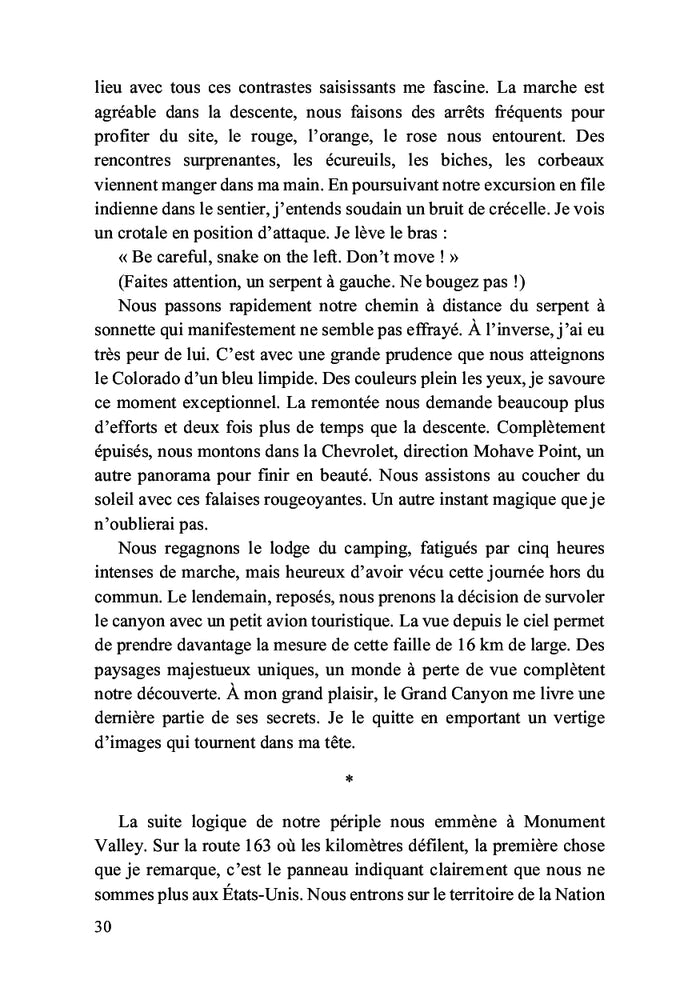 lieu avec tous ces contrastes saisissants me fascine. La marche est agréable dans la descente, nous faisons des arrêts fréquents pour profiter du site, le rouge, l'orange, le rose nous entourent. Des rencontres surprenantes, les écureuils, les biches, les corbeaux viennent manger dans ma main. En poursuivant notre excursion en file indienne dans le sentier, j'entends soudain un bruit de crécelle. Je vois un crotale en position d'attaque. Je lève le bras :

« Be careful, snake on the left. Don't move ! »

(Faites attention, un serpent à gauche. Ne bougez pas !)

Nous passons rapidement notre chemin à distance du serpent à sonnette qui manifestement ne semble pas effrayé. À l'inverse, j'ai eu très peur de lui. C'est avec une grande prudence que nous atteignons le Colorado d'un bleu limpide. Des couleurs plein les yeux, je savoure ce moment exceptionnel. La remontée nous demande beaucoup plus d'efforts et deux fois plus de temps que la descente. Complètement épuisés, nous montons dans la Chevrolet, direction Mohave Point, un autre panorama pour finir en beauté. Nous assistons au coucher du soleil avec ces falaises rougeoyantes. Un autre instant magique que je n'oublierai pas.

Nous regagnons le lodge du camping, fatigués par cinq heures intenses de marche, mais heureux d'avoir vécu cette journée hors du commun. Le lendemain, reposés, nous prenons la décision de survoler le canyon avec un petit avion touristique. La vue depuis le ciel permet de prendre davantage la mesure de cette faille de 16 km de large. Des paysages majestueux uniques, un monde à perte de vue complètent notre découverte. À mon grand plaisir, le Grand Canyon me livre une dernière partie de ses secrets. Je le quitte en emportant un vertige d'images qui tournent dans ma tête.

*

La suite logique de notre périple nous emmène à Monument Valley. Sur la route 163 où les kilomètres défilent, la première chose que je remarque, c'est le panneau indiquant clairement que nous ne sommes plus aux États-Unis. Nous entrons sur le territoire de la Nation

30